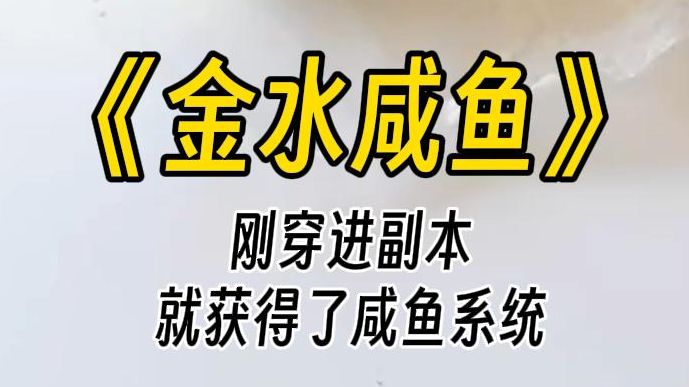 《金水咸鱼》

刚穿进副本
就获得了咸鱼系统